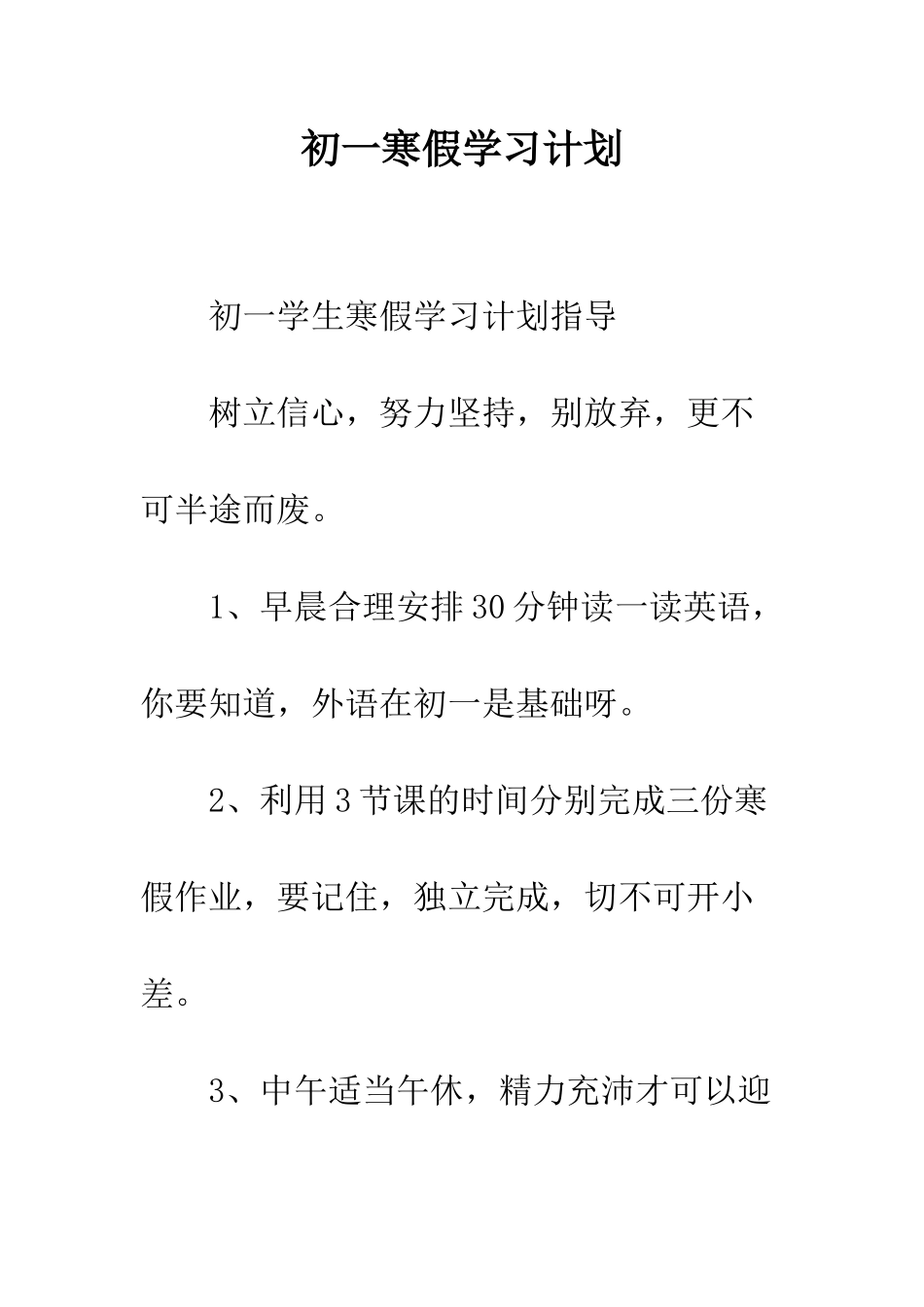 初一寒假学习计划

初一学生寒假学习计划指导

树立信心，努力坚持，别放弃，更不可半途而废。

1、早晨合理安排30分钟读一读英语，你要知道，外语在初一是基础呀。

2、利用3节课的时间分别完成三份寒假作业，要记住，独立完成，切不可开小差。

3、中午适当午休，精力充沛才可以迎